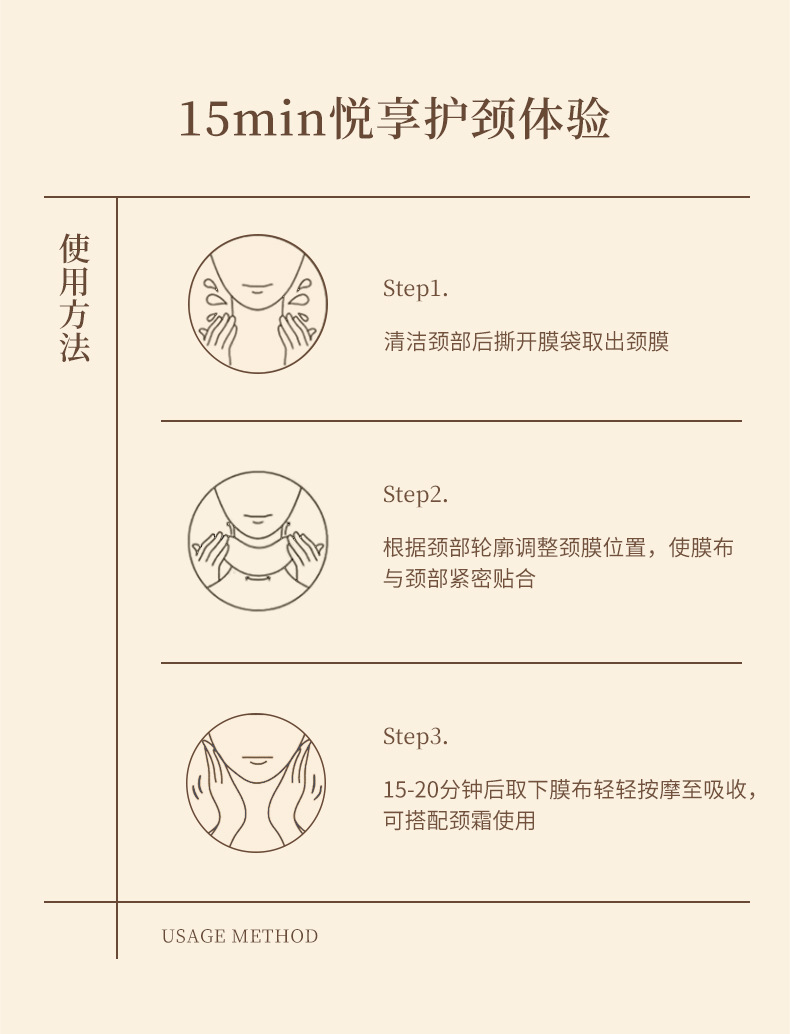 15min悦享护颈体验

使用方法

Step1.

清洁颈部后撕开膜袋取出颈膜

Step2.

根据颈部轮廓调整颈膜位置，使膜布与颈部紧密贴合

Step3.

15-20分钟后取下膜布轻轻按摩至吸收，可搭配颈霜使用

USAGE METHOD